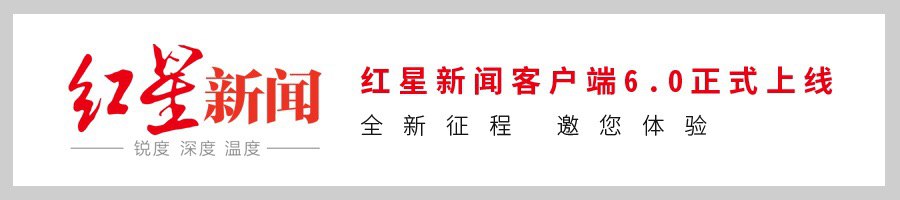 红星新闻

锐度 深度 温度

红星新闻客户端6.0正式上线

全新征程 邀您体验